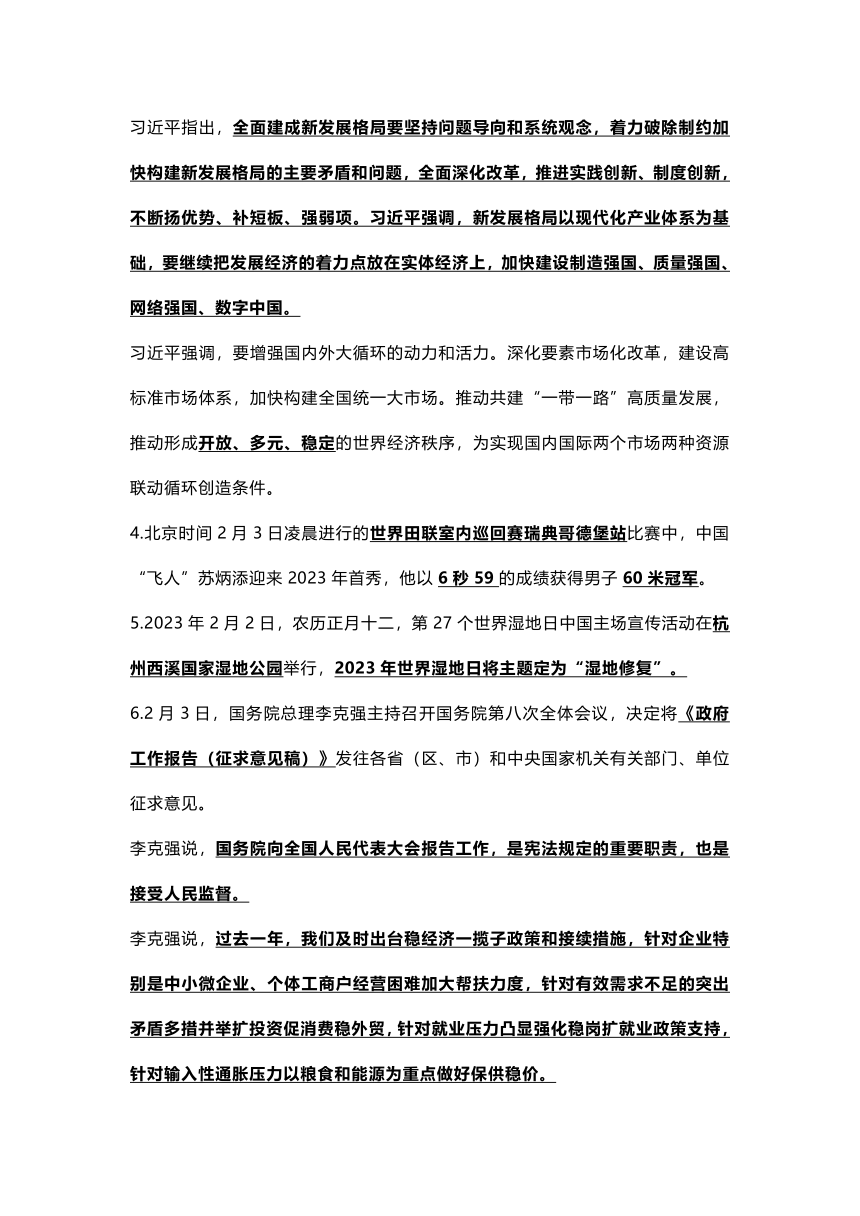 习近平指出，全面建成新发展格局要坚持问题导向和系统观念，着力破除制约加快构建新发展格局的主要矛盾和问题，全面深化改革，推进实践创新、制度创新，不断扬优势、补短板、强弱项。习近平强调，新发展格局以现代化产业体系为基础，要继续把发展经济的着力点放在实体经济上，加快建设制造强国、质量强国、网络强国、数字中国。

习近平强调，要增强国内外大循环的动力和活力。深化要素市场化改革，建设高标准市场体系，加快构建全国统一大市场。推动共建“一带一路”高质量发展，推动形成开放、多元、稳定的世界经济秩序，为实现国内国际两个市场两种资源联动循环创造条件。

4.北京时间 2 月 3 日凌晨进行的世界田联室内巡回赛瑞典哥德堡站比赛中，中国“飞人”苏炳添迎来 2023 年首秀，他以 6 秒 59 的成绩获得男子 60 米冠军。

5.2023 年 2 月 2 日，农历正月十二，第 27 个世界湿地日中国主场宣传活动在杭州西溪国家湿地公园举行，2023 年世界湿地日将主题定为“湿地修复”。

6.2 月 3 日，国务院总理李克强主持召开国务院第八次全体会议，决定将《政府工作报告（征求意见稿）》发往各省（区、市）和中央国家机关有关部门、单位征求意见。

李克强说，国务院向全国人民代表大会报告工作，是宪法规定的重要职责，也是接受人民监督。

李克强说，过去一年，我们及时出台稳经济一揽子政策和接续措施，针对企业特别是中小微企业、个体工商户经营困难加大帮扶力度，针对有效需求不足的突出矛盾多措并举扩投资促消费稳外贸，针对就业压力凸显强化稳岗扩就业政策支持，针对输入性通胀压力以粮食和能源为重点做好保供稳价。